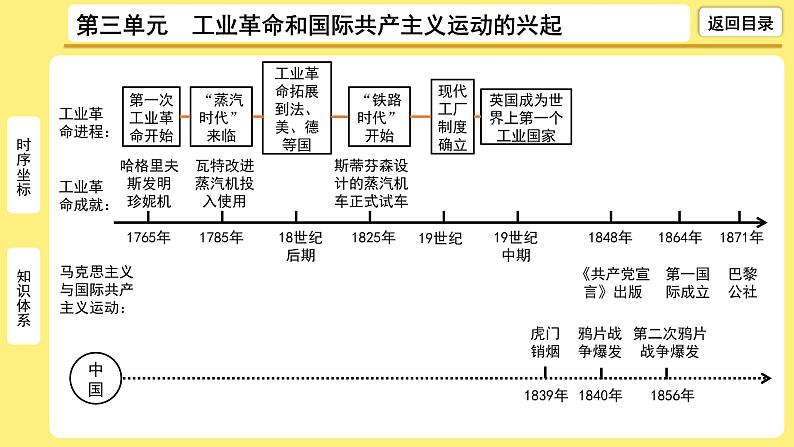 第三单元　工业革命和国际共产主义运动的兴起

返回目录

时序坐标

知识体系

工业革命进程：

第一次工业革命开始

“蒸汽时代”来临

工业革命拓展到法、美、德等国

“铁路时代”开始

现代工厂制度确立

英国成为世界上第一个工业国家

工业革命成就：

哈格里夫斯发明珍妮机

瓦特改进蒸汽机投入使用

斯蒂芬森设计的蒸汽机车正式试车

1765年

1785年

18世纪后期

1825年

19世纪

19世纪中期

1848年

1864年

1871年

马克思主义与国际共产主义运动：

《共产党宣言》出版

第一国际成立

巴黎公社

虎门销烟

鸦片战争爆发

第二次鸦片战争爆发

中国

1839年

1840年

1856年